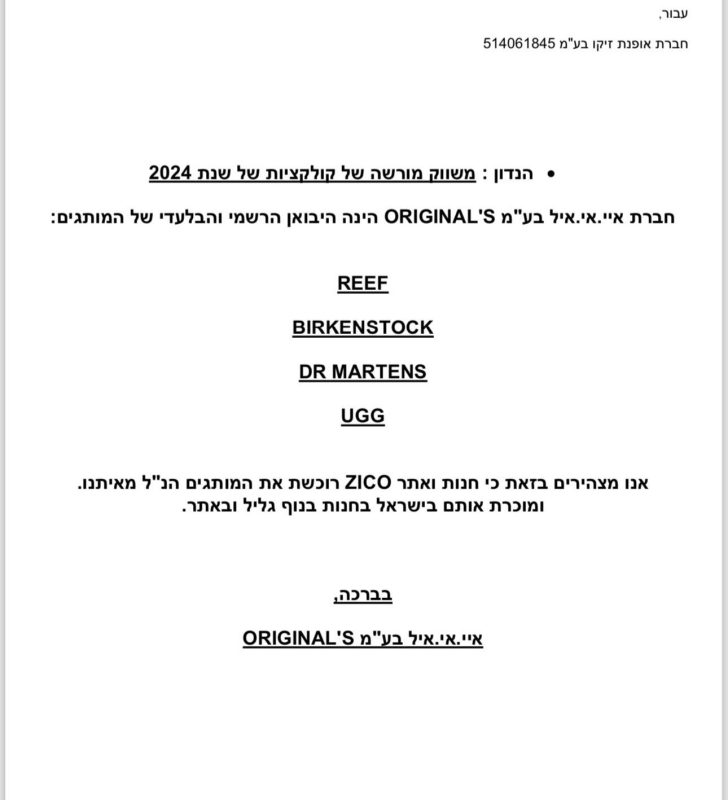 עבור,

חברת אופנת זיקו בע"מ 514061845

• הנדון : משווק מורשה של קולקציות של שנת 2024

חברת איי.אי.איל בע"מ ORIGINAL'S הינה היבואן הרשמי והבלעדי של המותגים:

REEF

BIRKENSTOCK

DR MARTENS

UGG

אנו מצהירים בזאת כי חנות ואתר ZICO רוכשת את המותגים הנ"ל מאיתנו. ומוכרת אותם בישראל בחנות בנוף גליל ובאתר.

בברכה,

איי.אי.איל בע"מ ORIGINAL'S